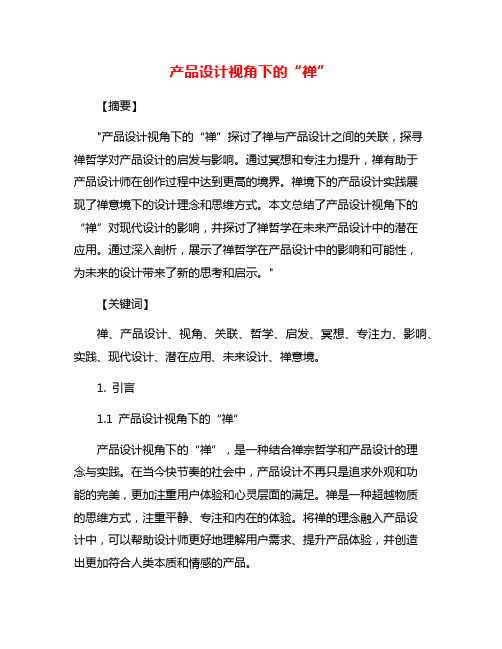 产品设计视角下的“禅”

【摘要】

"产品设计视角下的“禅”探讨了禅与产品设计之间的关联，探寻禅哲学对产品设计的启发与影响。通过冥想和专注力提升，禅有助于产品设计师在创作过程中达到更高的境界。禅境下的产品设计实践展现了禅意境下的设计理念和思维方式。本文总结了产品设计视角下的“禅”对现代设计的影响，并探讨了禅哲学在未来产品设计中的潜在应用。通过深入剖析，展示了禅哲学在产品设计中的影响和可能性，为未来的设计带来了新的思考和启示。"

【关键词】

禅、产品设计、视角、关联、哲学、启发、冥想、专注力、影响、实践、现代设计、潜在应用、未来设计、禅意境。

1. 引言

1.1 产品设计视角下的“禅”

产品设计视角下的“禅”，是一种结合禅宗哲学和产品设计的理念与实践。在当今快节奏的社会中，产品设计不再只是追求外观和功能的完美，更加注重用户体验和心灵层面的满足。禅是一种超越物质的思维方式，注重平静、专注和内在的体验。将禅的理念融入产品设计中，可以帮助设计师更好地理解用户需求、提升产品体验，并创造出更加符合人类本质和情感的产品。